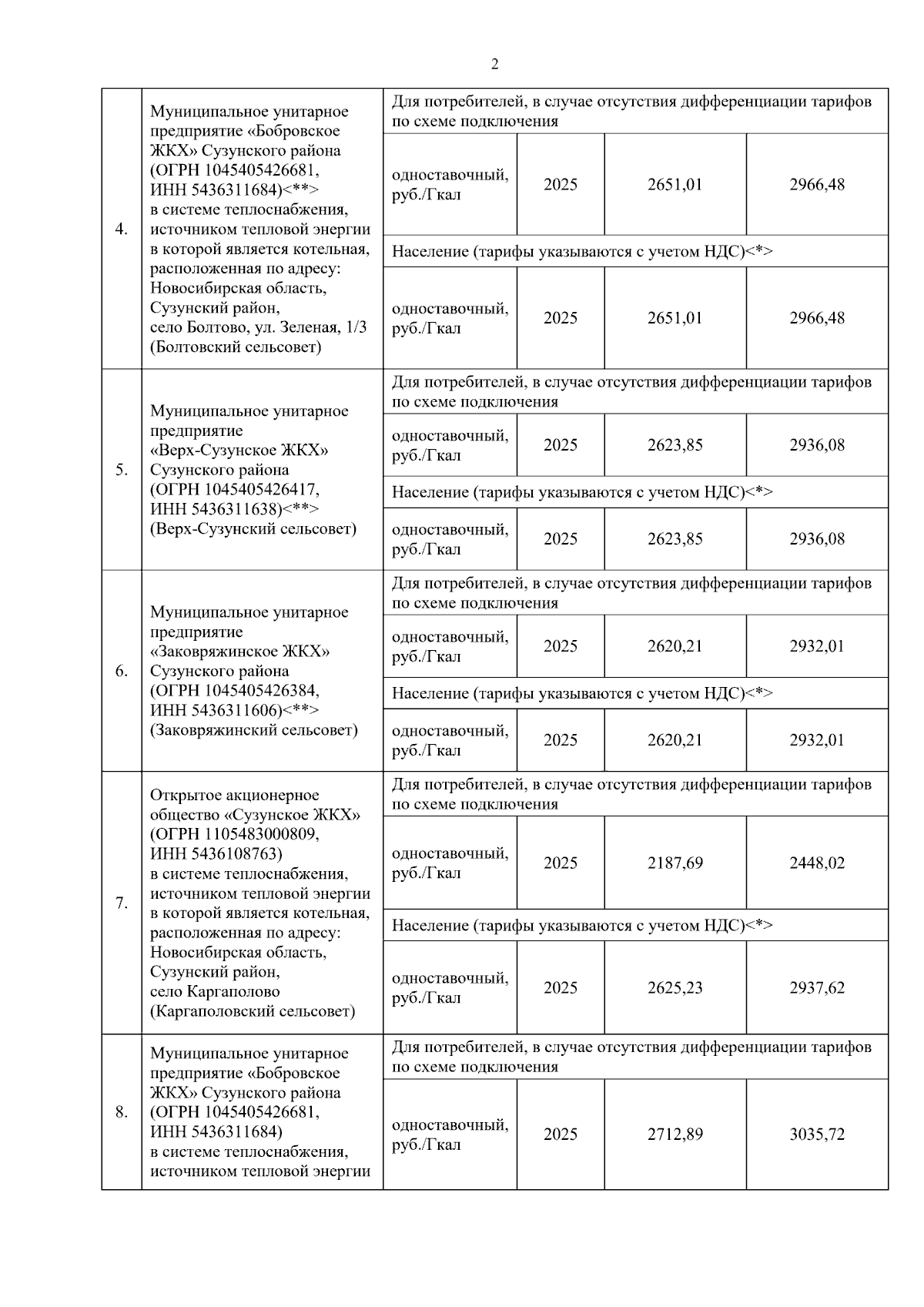 2

| | | | | | |
|---|---|---|---|---|---|
| 4. | Муниципальное унитарное предприятие «Бобровское ЖКХ» Сузунского района (ОГРН 1045405426681, ИНН 5436311684)<**> в системе теплоснабжения, источником тепловой энергии в которой является котельная, расположенная по адресу: Новосибирская область, Сузунский район, село Болтово, ул. Зеленая, 1/3 (Болтовский сельсовет) | Для потребителей, в случае отсутствия дифференциации тарифов по схеме подключения | | | |
| | | одноставочный, руб./Гкал | 2025 | 2651,01 | 2966,48 |
| | | Население (тарифы указываются с учетом НДС)<*> | | | |
| | | одноставочный, руб./Гкал | 2025 | 2651,01 | 2966,48 |
| 5. | Муниципальное унитарное предприятие «Верх-Сузунское ЖКХ» Сузунского района (ОГРН 1045405426417, ИНН 5436311638)<**> (Верх-Сузунский сельсовет) | Для потребителей, в случае отсутствия дифференциации тарифов по схеме подключения | | | |
| | | одноставочный, руб./Гкал | 2025 | 2623,85 | 2936,08 |
| | | Население (тарифы указываются с учетом НДС)<*> | | | |
| | | одноставочный, руб./Гкал | 2025 | 2623,85 | 2936,08 |
| 6. | Муниципальное унитарное предприятие «Заковряжинское ЖКХ» Сузунского района (ОГРН 1045405426384, ИНН 5436311606)<**> (Заковряжинский сельсовет) | Для потребителей, в случае отсутствия дифференциации тарифов по схеме подключения | | | |
| | | одноставочный, руб./Гкал | 2025 | 2620,21 | 2932,01 |
| | | Население (тарифы указываются с учетом НДС)<*> | | | |
| | | одноставочный, руб./Гкал | 2025 | 2620,21 | 2932,01 |
| 7. | Открытое акционерное общество «Сузунское ЖКХ» (ОГРН 1105483000809, ИНН 5436108763) в системе теплоснабжения, источником тепловой энергии в которой является котельная, расположенная по адресу: Новосибирская область, Сузунский район, село Каргаполово (Каргаполовский сельсовет) | Для потребителей, в случае отсутствия дифференциации тарифов по схеме подключения | | | |
| | | одноставочный, руб./Гкал | 2025 | 2187,69 | 2448,02 |
| | | Население (тарифы указываются с учетом НДС)<*> | | | |
| | | одноставочный, руб./Гкал | 2025 | 2625,23 | 2937,62 |
| 8. | Муниципальное унитарное предприятие «Бобровское ЖКХ» Сузунского района (ОГРН 1045405426681, ИНН 5436311684) в системе теплоснабжения, источником тепловой энергии | Для потребителей, в случае отсутствия дифференциации тарифов по схеме подключения | | | |
| | | одноставочный, руб./Гкал | 2025 | 2712,89 | 3035,72 |